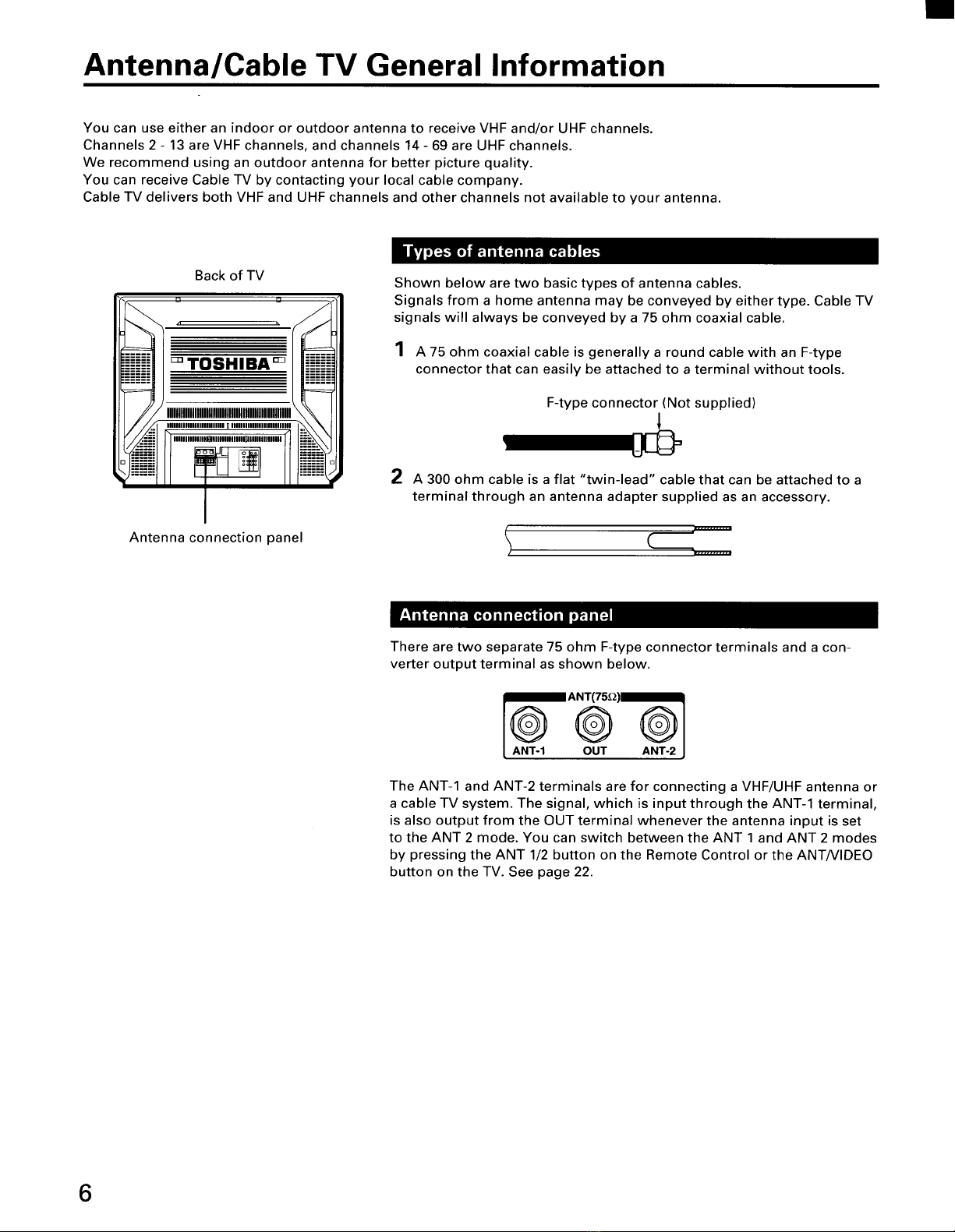 Antenna/Cable TV General Information

You can use either an indoor or outdoor antenna to receive VHF and/or UHF channels.
Channels 2 - 13 are VHF channels, and channels 14 - 69 are UHF channels.
We recommend using an outdoor antenna for better picture quality.
You can receive Cable TV by contacting your local cable company.
Cable TV delivers both VHF and UHF channels and other channels not available to your antenna.

Back of TV

TOSHIBA

Antenna connection panel

Types of antenna cables

Shown below are two basic types of antenna cables.
Signals from a home antenna may be conveyed by either type. Cable TV signals will always be conveyed by a 75 ohm coaxial cable.

1 A 75 ohm coaxial cable is generally a round cable with an F-type connector that can easily be attached to a terminal without tools.

F-type connector (Not supplied)

2 A 300 ohm cable is a flat "twin-lead" cable that can be attached to a terminal through an antenna adapter supplied as an accessory.

Antenna connection panel

There are two separate 75 ohm F-type connector terminals and a converter output terminal as shown below.

ANT(75Ω)
ANT-1 OUT ANT-2

The ANT-1 and ANT-2 terminals are for connecting a VHF/UHF antenna or a cable TV system. The signal, which is input through the ANT-1 terminal, is also output from the OUT terminal whenever the antenna input is set to the ANT 2 mode. You can switch between the ANT 1 and ANT 2 modes by pressing the ANT 1/2 button on the Remote Control or the ANT/VIDEO button on the TV. See page 22.

6